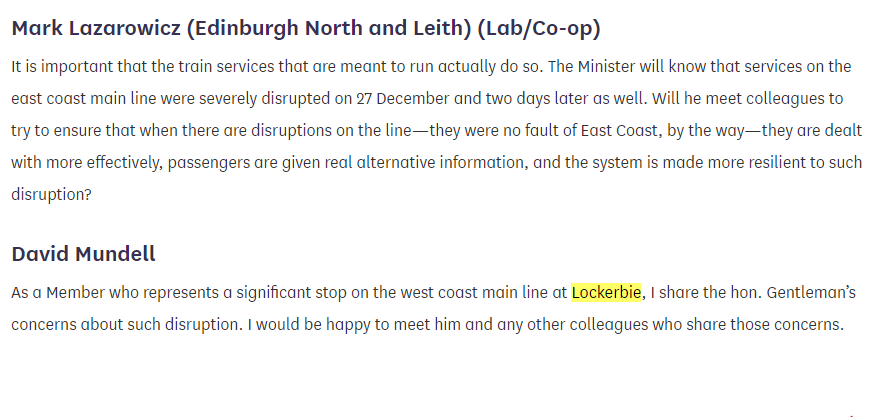 Mark Lazarowicz (Edinburgh North and Leith) (Lab/Co-op)

It is important that the train services that are meant to run actually do so. The Minister will know that services on the east coast main line were severely disrupted on 27 December and two days later as well. Will he meet colleagues to try to ensure that when there are disruptions on the line—they were no fault of East Coast, by the way—they are dealt with more effectively, passengers are given real alternative information, and the system is made more resilient to such disruption?

David Mundell

As a Member who represents a significant stop on the west coast main line at Lockerbie, I share the hon. Gentleman's concerns about such disruption. I would be happy to meet him and any other colleagues who share those concerns.